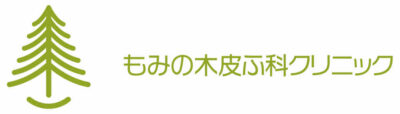 もみの木皮ふ科クリニック